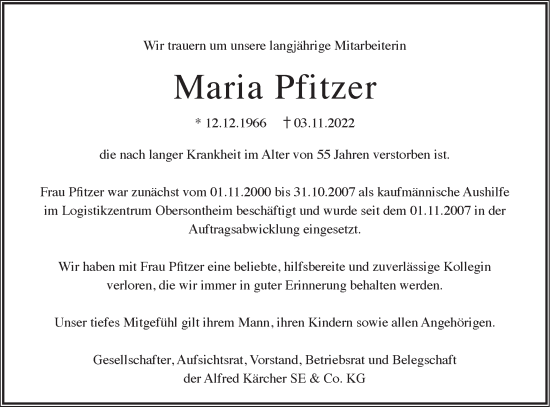 Wir trauern um unsere langjährige Mitarbeiterin

Maria Pfitzer

* 12.12.1966 † 03.11.2022

die nach langer Krankheit im Alter von 55 Jahren verstorben ist.

Frau Pfitzer war zunächst vom 01.11.2000 bis 31.10.2007 als kaufmännische Aushilfe im Logistikzentrum Obersontheim beschäftigt und wurde seit dem 01.11.2007 in der Auftragsabwicklung eingesetzt.

Wir haben mit Frau Pfitzer eine beliebte, hilfsbereite und zuverlässige Kollegin verloren, die wir immer in guter Erinnerung behalten werden.

Unser tiefes Mitgefühl gilt ihrem Mann, ihren Kindern sowie allen Angehörigen.

Gesellschafter, Aufsichtsrat, Vorstand, Betriebsrat und Belegschaft der Alfred Kärcher SE & Co. KG